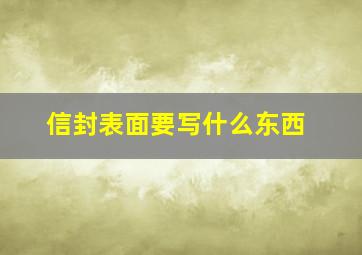 信封表面要写什么东西